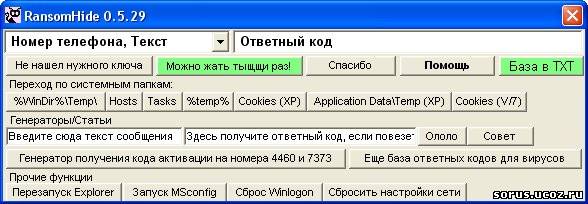 RansomHide 0.5.29

Номер телефона, Текст

Ответный код

Не нашел нужного ключа

Можно жать тыщщи раз!

Спасибо

Помощь

База в TXT

Переход по системным папкам:

%WinDir%\Temp\

Hosts

Tasks

%temp%

Cookies (XP)

Application Data\Temp (XP)

Cookies (V/7)

Генераторы/Статьи

Введите сюда текст сообщения

Здесь получите ответный код, если повезет

Ололо

Совет

Генератор получения кода активации на номера 4460 и 7373

Еще база ответных кодов для вирусов

Прочие функции

Перезапуск Explorer

Запуск MSconfig

Сброс Winlogon

Сбросить настройки сети

sorus.ucoz.ru